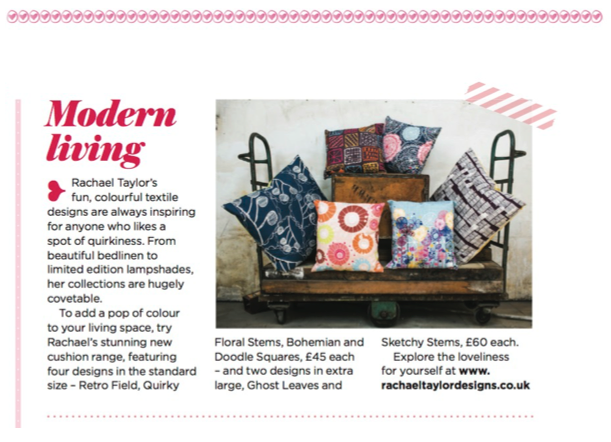 Modern living

Rachael Taylor's fun, colourful textile designs are always inspiring for anyone who likes a spot of quirkiness. From beautiful bedlinen to limited edition lampshades, her collections are hugely covetable.

To add a pop of colour to your living space, try Rachael's stunning new cushion range, featuring four designs in the standard size – Retro Field, Quirky Floral Stems, Bohemian and Doodle Squares, £45 each – and two designs in extra large, Ghost Leaves and Sketchy Stems, £60 each.

Explore the loveliness for yourself at www.rachaeltaylordesigns.co.uk